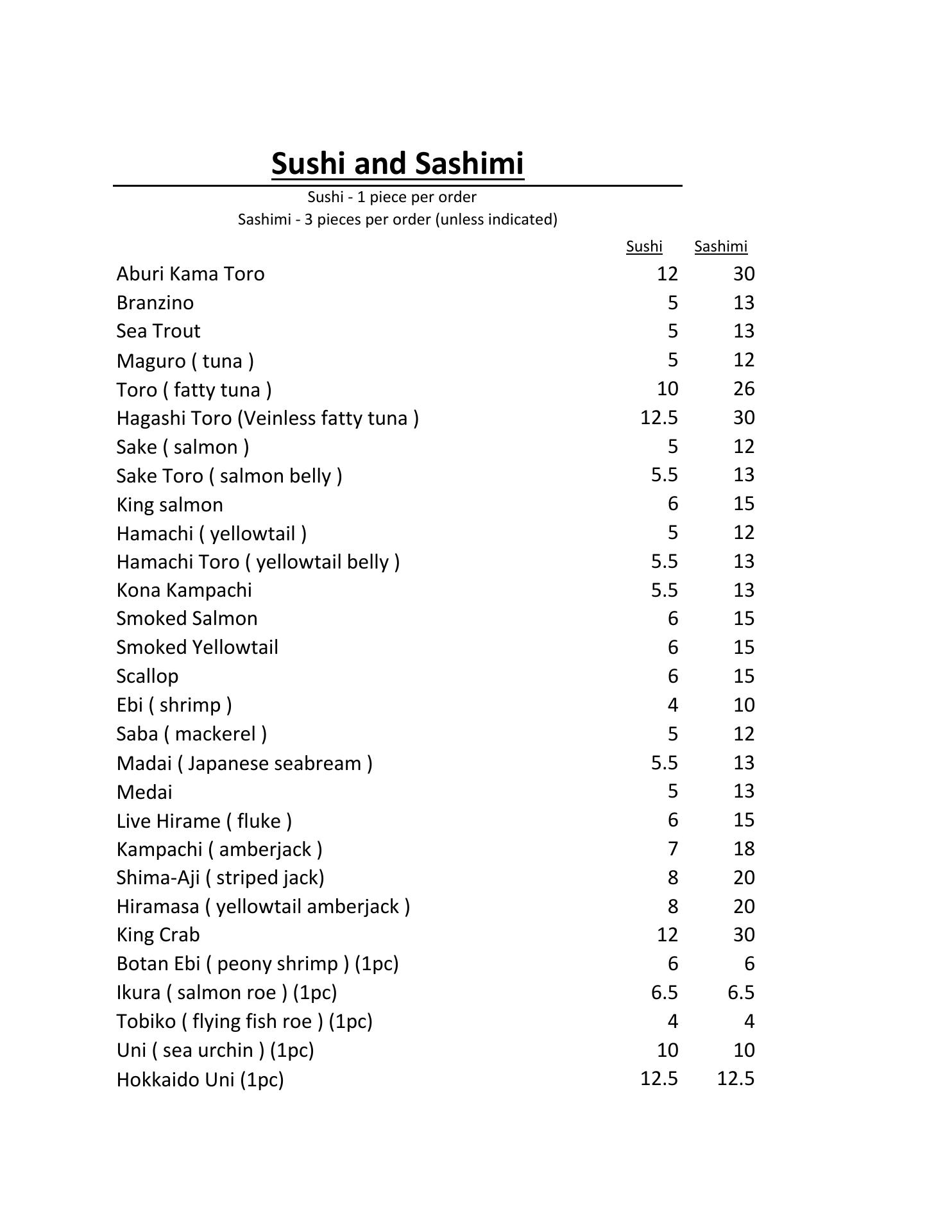 Sushi and Sashimi

Sushi - 1 piece per order
Sashimi - 3 pieces per order (unless indicated)

| | Sushi | Sashimi |
|---|---|---|
| Aburi Kama Toro | 12 | 30 |
| Branzino | 5 | 13 |
| Sea Trout | 5 | 13 |
| Maguro ( tuna ) | 5 | 12 |
| Toro ( fatty tuna ) | 10 | 26 |
| Hagashi Toro (Veinless fatty tuna ) | 12.5 | 30 |
| Sake ( salmon ) | 5 | 12 |
| Sake Toro ( salmon belly ) | 5.5 | 13 |
| King salmon | 6 | 15 |
| Hamachi ( yellowtail ) | 5 | 12 |
| Hamachi Toro ( yellowtail belly ) | 5.5 | 13 |
| Kona Kampachi | 5.5 | 13 |
| Smoked Salmon | 6 | 15 |
| Smoked Yellowtail | 6 | 15 |
| Scallop | 6 | 15 |
| Ebi ( shrimp ) | 4 | 10 |
| Saba ( mackerel ) | 5 | 12 |
| Madai ( Japanese seabream ) | 5.5 | 13 |
| Medai | 5 | 13 |
| Live Hirame ( fluke ) | 6 | 15 |
| Kampachi ( amberjack ) | 7 | 18 |
| Shima-Aji ( striped jack) | 8 | 20 |
| Hiramasa ( yellowtail amberjack ) | 8 | 20 |
| King Crab | 12 | 30 |
| Botan Ebi ( peony shrimp ) (1pc) | 6 | 6 |
| Ikura ( salmon roe ) (1pc) | 6.5 | 6.5 |
| Tobiko ( flying fish roe ) (1pc) | 4 | 4 |
| Uni ( sea urchin ) (1pc) | 10 | 10 |
| Hokkaido Uni (1pc) | 12.5 | 12.5 |